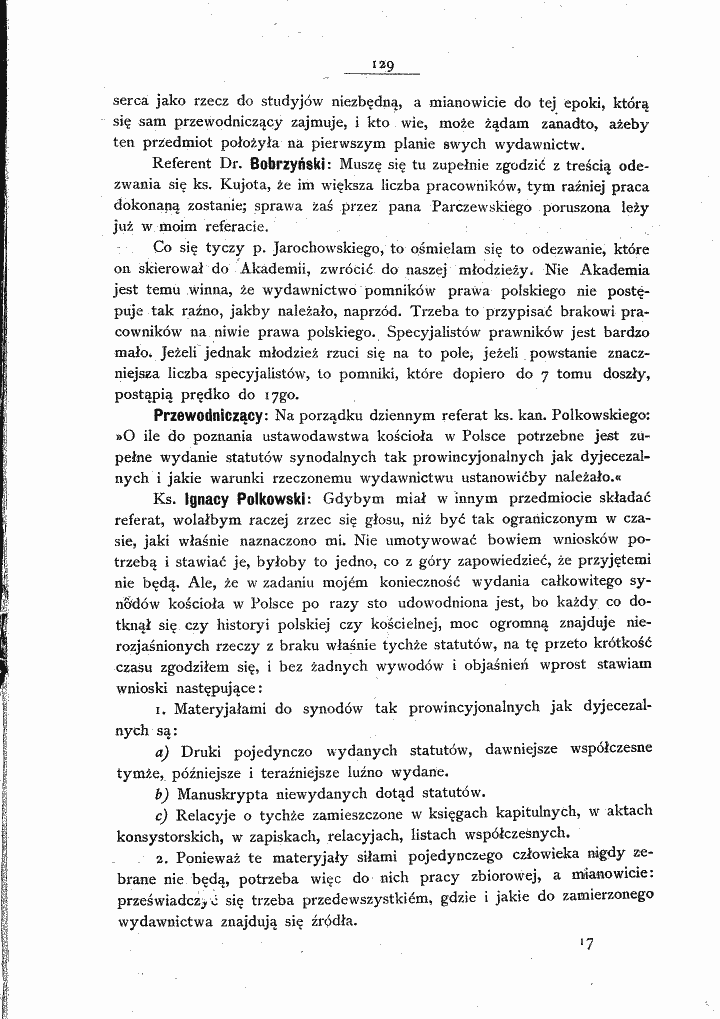 129

serca jako rzecz do studyjów niezbędną, a mianowicie do tej epoki, którą się sam przewodniczący zajmuje, i kto wie, może żądam zanadto, ażeby ten przedmiot położyła na pierwszym planie swych wydawnictw.

Referent Dr. Bobrzyński: Muszę się tu zupełnie zgodzić z treścią odezwania się ks. Kujota, że im większa liczba pracowników, tym raźniej praca dokonaną zostanie; sprawa zaś przez pana Parczewskiego poruszona leży już w moim referacie.

Co się tyczy p. Jarochowskiego, to ośmielam się to odezwanie, które on skierował do Akademii, zwrócić do naszej młodzieży. Nie Akademia jest temu winna, że wydawnictwo pomników prawa polskiego nie postępuje tak raźno, jakby należało, naprzód. Trzeba to przypisać brakowi pracowników na niwie prawa polskiego. Specyjalistów prawników jest bardzo mało. Jeżeli jednak młodzież rzuci się na to pole, jeżeli powstanie znaczniejsza liczba specyjalistów, to pomniki, które dopiero do 7 tomu doszły, postąpią prędko do 17go.

Przewodniczący: Na porządku dziennym referat ks. kan. Polkowskiego: »O ile do poznania ustawodawstwa kościoła w Polsce potrzebne jest zupełne wydanie statutów synodalnych tak prowincyjonalnych jak dyjecezalnych i jakie warunki rzeczonemu wydawnictwu ustanowićby należało.«

Ks. Ignacy Polkowski: Gdybym miał w innym przedmiocie składać referat, wolałbym raczej zrzec się głosu, niż być tak ograniczonym w czasie, jaki właśnie naznaczono mi. Nie umotywować bowiem wniosków potrzebą i stawiać je, byłoby to jedno, co z góry zapowiedzieć, że przyjętemi nie będą. Ale, że w zadaniu mojém konieczność wydania całkowitego synodów kościoła w Polsce po razy sto udowodniona jest, bo każdy co dotknął się czy historyi polskiej czy kościelnej, moc ogromną znajduje nierozjaśnionych rzeczy z braku właśnie tychże statutów, na tę przeto krótkość czasu zgodziłem się, i bez żadnych wywodów i objaśnień wprost stawiam wnioski następujące:

1. Materyjałami do synodów tak prowincyjonalnych jak dyjecezalnych są:

a) Druki pojedynczo wydanych statutów, dawniejsze współczesne tymże, późniejsze i teraźniejsze luźno wydane.

b) Manuskrypta niewydanych dotąd statutów.

c) Relacyje o tychże zamieszczone w księgach kapitulnych, w aktach konsystorskich, w zapiskach, relacyjach, listach współczesnych.

2. Ponieważ te materyjały siłami pojedynczego człowieka nigdy zebrane nie będą, potrzeba więc do nich pracy zbiorowej, a mianowicie: przeświadczyć się trzeba przedewszystkiém, gdzie i jakie do zamierzonego wydawnictwa znajdują się źródła.

17